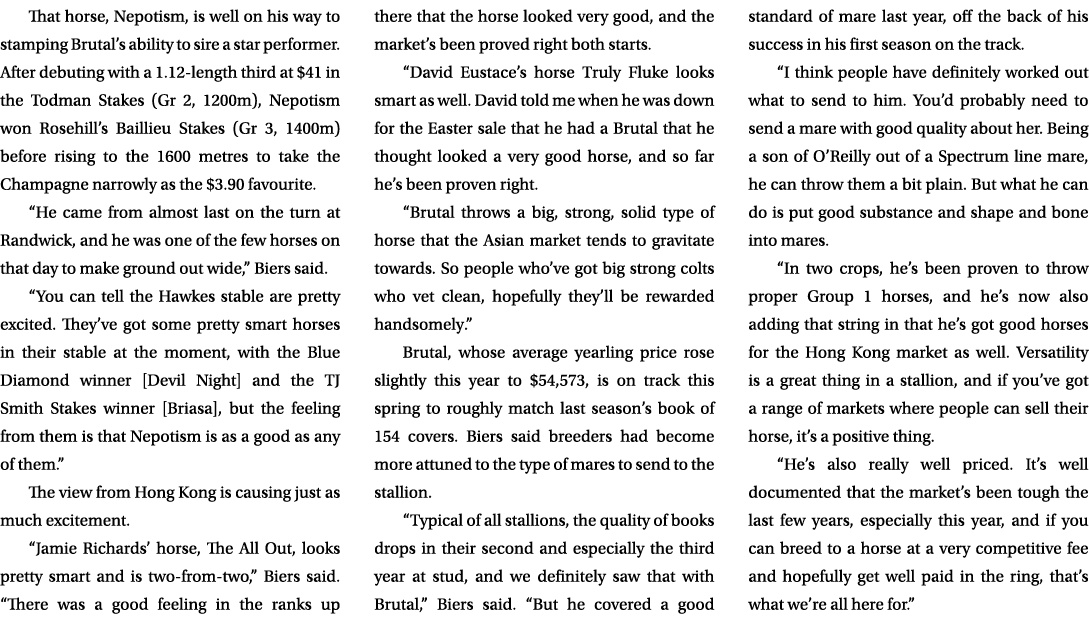 That horse, Nepotism, is well on his way to stamping Brutal's ability to sire a star performer. After debuting with a 1.12-length third at $41 in the Todman Stakes (Gr 2, 1200m), Nepotism won Rosehill's Baillieu Stakes (Gr 3, 1400m) before rising to the 1600 metres to take the Champagne narrowly as the $3.90 favourite.

"He came from almost last on the turn at Randwick, and he was one of the few horses on that day to make ground out wide," Biers said.

"You can tell the Hawkes stable are pretty excited. They've got some pretty smart horses in their stable at the moment, with the Blue Diamond winner [Devil Night] and the TJ Smith Stakes winner [Briasa], but the feeling from them is that Nepotism is as a good as any of them."

The view from Hong Kong is causing just as much excitement.

"Jamie Richards' horse, The All Out, looks pretty smart and is two-from-two," Biers said. "There was a good feeling in the ranks up there that the horse looked very good, and the market's been proved right both starts.

"David Eustace's horse Truly Fluke looks smart as well. David told me when he was down for the Easter sale that he had a Brutal that he thought looked a very good horse, and so far he's been proven right.

"Brutal throws a big, strong, solid type of horse that the Asian market tends to gravitate towards. So people who've got big strong colts who vet clean, hopefully they'll be rewarded handsomely."

Brutal, whose average yearling price rose slightly this year to $54,573, is on track this spring to roughly match last season's book of 154 covers. Biers said breeders had become more attuned to the type of mares to send to the stallion.

"Typical of all stallions, the quality of books drops in their second and especially the third year at stud, and we definitely saw that with Brutal," Biers said. "But he covered a good standard of mare last year, off the back of his success in his first season on the track.

"I think people have definitely worked out what to send to him. You'd probably need to send a mare with good quality about her. Being a son of O'Reilly out of a Spectrum line mare, he can throw them a bit plain. But what he can do is put good substance and shape and bone into mares.

"In two crops, he's been proven to throw proper Group 1 horses, and he's now also adding that string in that he's got good horses for the Hong Kong market as well. Versatility is a great thing in a stallion, and if you've got a range of markets where people can sell their horse, it's a positive thing.

"He's also really well priced. It's well documented that the market's been tough the last few years, especially this year, and if you can breed to a horse at a very competitive fee and hopefully get well paid in the ring, that's what we're all here for."